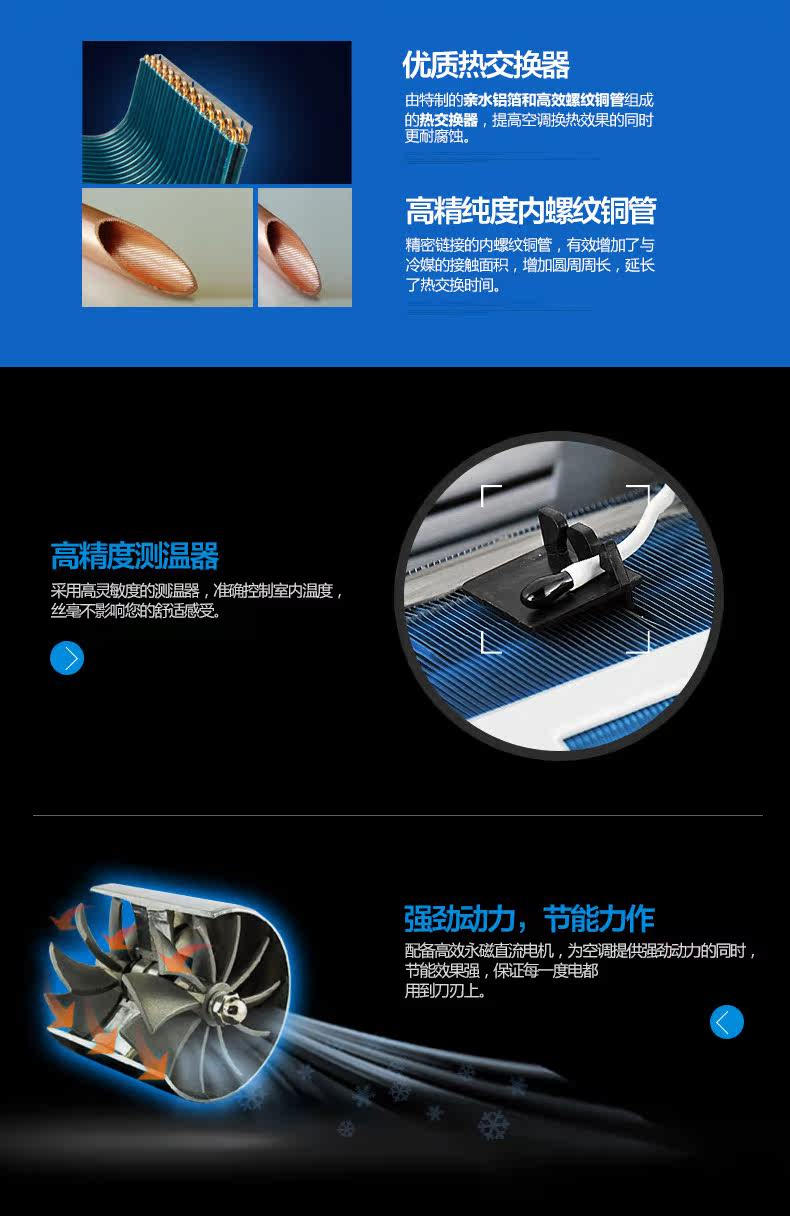 优质热交换器

由特制的亲水铝箔和高效螺纹铜管组成的热交换器，提高空调换热效果的同时更耐腐蚀。

高精纯度内螺纹铜管

精密链接的内螺纹铜管，有效增加了与冷媒的接触面积，增加圆周周长，延长了热交换时间。

高精度测温器

采用高灵敏度的测温器，准确控制室内温度，丝毫不影响您的舒适感受。

强劲动力，节能力作

配备高效永磁直流电机，为空调提供强劲动力的同时，节能效果强，保证每一度电都用到刀刃上。